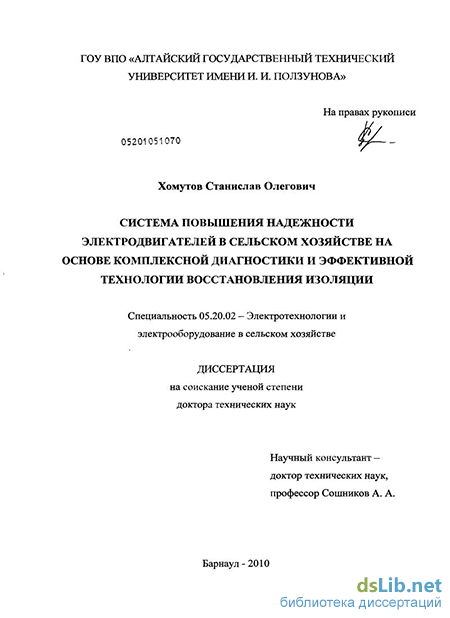 ГОУ ВПО «АЛТАЙСКИЙ ГОСУДАРСТВЕННЫЙ ТЕХНИЧЕСКИЙ УНИВЕРСИТЕТ ИМЕНИ И. И. ПОЛЗУНОВА»

На правах рукописи

05201051070

Хомутов Станислав Олегович

СИСТЕМА ПОВЫШЕНИЯ НАДЕЖНОСТИ ЭЛЕКТРОДВИГАТЕЛЕЙ В СЕЛЬСКОМ ХОЗЯЙСТВЕ НА ОСНОВЕ КОМПЛЕКСНОЙ ДИАГНОСТИКИ И ЭФФЕКТИВНОЙ ТЕХНОЛОГИИ ВОССТАНОВЛЕНИЯ ИЗОЛЯЦИИ

Специальность 05.20.02 – Электротехнологии и электрооборудование в сельском хозяйстве

ДИССЕРТАЦИЯ
на соискание ученой степени
доктора технических наук

Научный консультант –
доктор технических наук,
профессор Сошников А. А.

Барнаул - 2010

dsLib.net
библиотека диссертаций